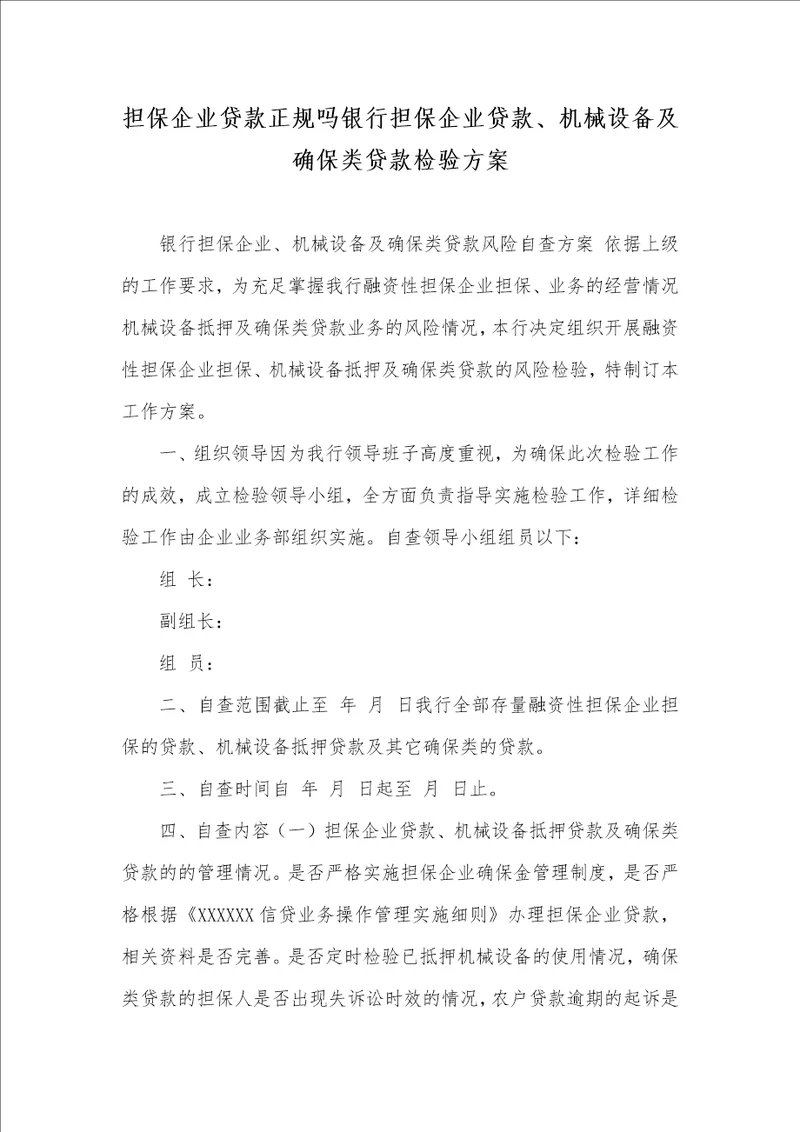 担保企业贷款正规吗银行担保企业贷款、机械设备及确保类贷款检验方案

银行担保企业、机械设备及确保类贷款风险自查方案 依据上级的工作要求，为充足掌握我行融资性担保企业担保、业务的经营情况机械设备抵押及确保类贷款业务的风险情况，本行决定组织开展融资性担保企业担保、机械设备抵押及确保类贷款的风险检验，特制订本工作方案。

一、组织领导因为我行领导班子高度重视，为确保此次检验工作的成效，成立检验领导小组，全方面负责指导实施检验工作，详细检验工作由企业业务部组织实施。自查领导小组组员以下：

组 长：

副组长：

组 员：

二、自查范围截止至 年 月 日我行全部存量融资性担保企业担保的贷款、机械设备抵押贷款及其它确保类的贷款。

三、自查时间自 年 月 日起至 月 日止。

四、自查内容（一）担保企业贷款、机械设备抵押贷款及确保类贷款的的管理情况。是否严格实施担保企业确保金管理制度，是否严格根据《XXXXXX 信贷业务操作管理实施细则》办理担保企业贷款，相关资料是否完善。是否定时检验已抵押机械设备的使用情况，确保类贷款的担保人是否出现失诉讼时效的情况，农户贷款逾期的起诉是